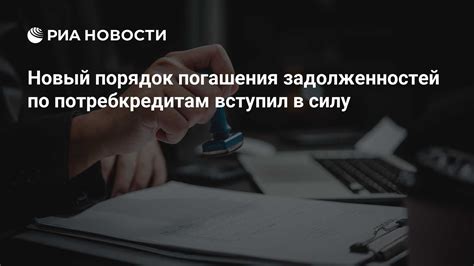 РИА НОВОСТИ

Новый порядок погашения задолженностей по потребкредитам вступил в силу